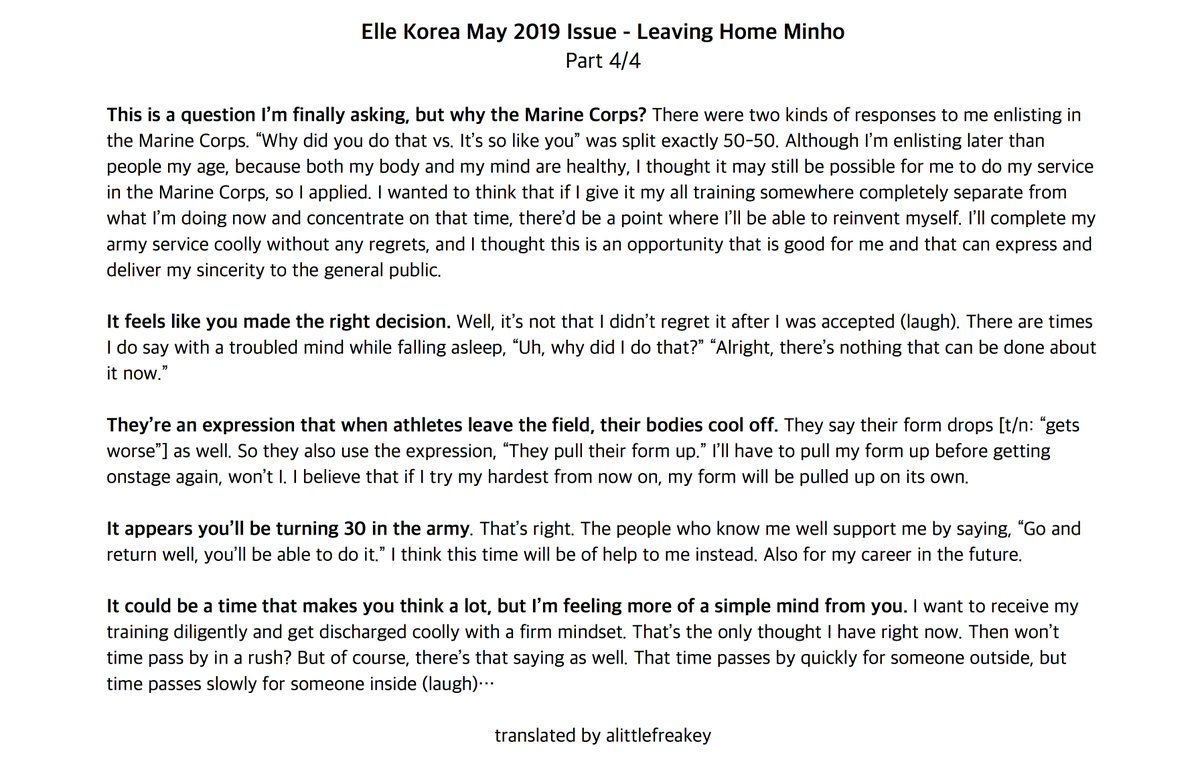 Elle Korea May 2019 Issue - Leaving Home Minho
Part 4/4

This is a question I'm finally asking, but why the Marine Corps? There were two kinds of responses to me enlisting in the Marine Corps. "Why did you do that vs. It's so like you" was split exactly 50-50. Although I'm enlisting later than people my age, because both my body and my mind are healthy, I thought it may still be possible for me to do my service in the Marine Corps, so I applied. I wanted to think that if I give it my all training somewhere completely separate from what I'm doing now and concentrate on that time, there'd be a point where I'll be able to reinvent myself. I'll complete my army service coolly without any regrets, and I thought this is an opportunity that is good for me and that can express and deliver my sincerity to the general public.

It feels like you made the right decision. Well, it's not that I didn't regret it after I was accepted (laugh). There are times I do say with a troubled mind while falling asleep, "Uh, why did I do that?" "Alright, there's nothing that can be done about it now."

They're an expression that when athletes leave the field, their bodies cool off. They say their form drops [t/n: "gets worse"] as well. So they also use the expression, "They pull their form up." I'll have to pull my form up before getting onstage again, won't I. I believe that if I try my hardest from now on, my form will be pulled up on its own.

It appears you'll be turning 30 in the army. That's right. The people who know me well support me by saying, "Go and return well, you'll be able to do it." I think this time will be of help to me instead. Also for my career in the future.

It could be a time that makes you think a lot, but I'm feeling more of a simple mind from you. I want to receive my training diligently and get discharged coolly with a firm mindset. That's the only thought I have right now. Then won't time pass by in a rush? But of course, there's that saying as well. That time passes by quickly for someone outside, but time passes slowly for someone inside (laugh)…

translated by alittlefreakey